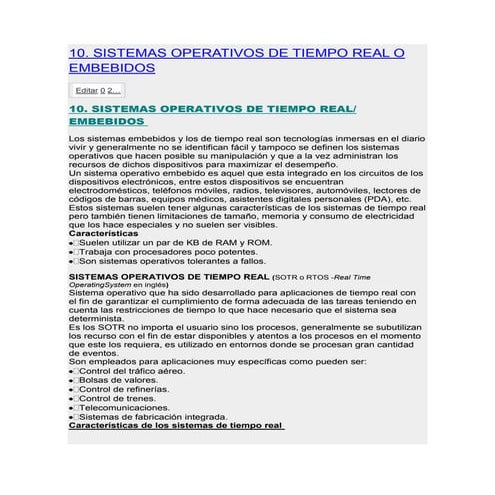 10. SISTEMAS OPERATIVOS DE TIEMPO REAL O EMBEBIDOS

Editar 0 2...

10. SISTEMAS OPERATIVOS DE TIEMPO REAL/ EMBEBIDOS

Los sistemas embebidos y los de tiempo real son tecnologías inmersas en el diario vivir y generalmente no se identifican fácil y tampoco se definen los sistemas operativos que hacen posible su manipulación y que a la vez administran los recursos de dichos dispositivos para maximizar el desempeño.
Un sistema operativo embebido es aquel que esta integrado en los circuitos de los dispositivos electrónicos, entre estos dispositivos se encuentran electrodomésticos, teléfonos móviles, radios, televisores, automóviles, lectores de códigos de barras, equipos médicos, asistentes digitales personales (PDA), etc.
Estos sistemas suelen tener algunas características de los sistemas de tiempo real pero también tienen limitaciones de tamaño, memoria y consumo de electricidad que los hace especiales y no suelen ser visibles.
Características
•□Suelen utilizar un par de KB de RAM y ROM.
•□Trabaja con procesadores poco potentes.
•□Son sistemas operativos tolerantes a fallos.

SISTEMAS OPERATIVOS DE TIEMPO REAL (SOTR o RTOS -Real Time OperatingSystem en inglés)
Sistema operativo que ha sido desarrollado para aplicaciones de tiempo real con el fin de garantizar el cumplimiento de forma adecuada de las tareas teniendo en cuenta las restricciones de tiempo lo que hace necesario que el sistema sea determinista.
Es los SOTR no importa el usuario sino los procesos, generalmente se subutilizan los recurso con el fin de estar disponibles y atentos a los procesos en el momento que este los requiera, es utilizado en entornos donde se procesan gran cantidad de eventos.
Son empleados para aplicaciones muy específicas como pueden ser:
•□Control del tráfico aéreo.
•□Bolsas de valores.
•□Control de refinerías.
•□Control de trenes.
•□Telecomunicaciones.
•□Sistemas de fabricación integrada.
Características de los sistemas de tiempo real